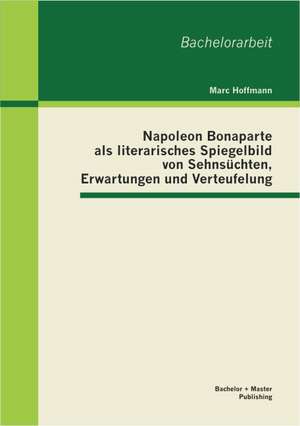 Bachelorarbeit

Marc Hoffmann

Napoleon Bonaparte als literarisches Spiegelbild von Sehnsüchten, Erwartungen und Verteufelung

Bachelor + Master Publishing